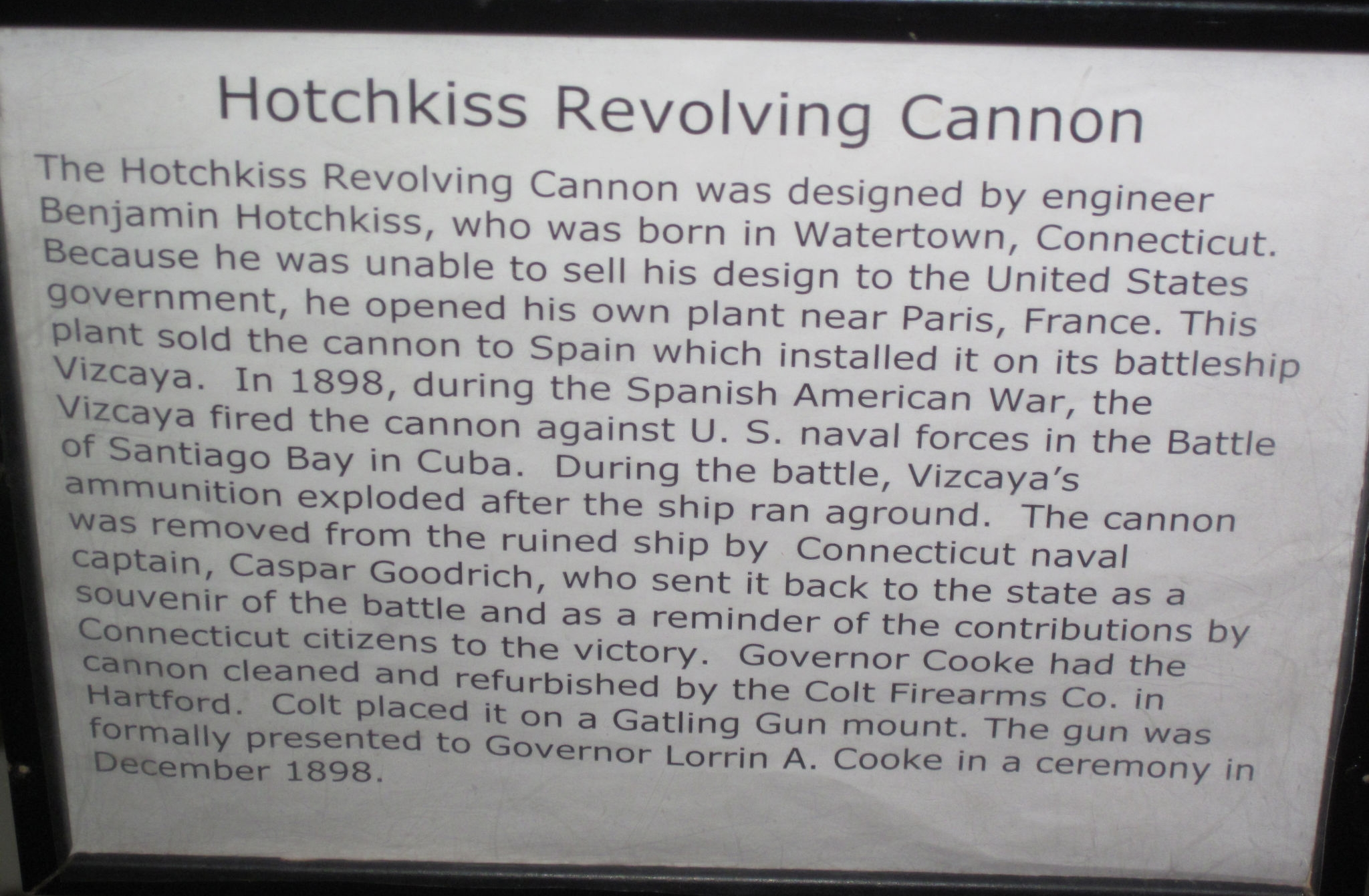 Hotchkiss Revolving Cannon

The Hotchkiss Revolving Cannon was designed by engineer Benjamin Hotchkiss, who was born in Watertown, Connecticut. Because he was unable to sell his design to the United States government, he opened his own plant near Paris, France. This plant sold the cannon to Spain which installed it on its battleship Vizcaya. In 1898, during the Spanish American War, the Vizcaya fired the cannon against U. S. naval forces in the Battle of Santiago Bay in Cuba. During the battle, Vizcaya's ammunition exploded after the ship ran aground. The cannon was removed from the ruined ship by Connecticut naval captain, Caspar Goodrich, who sent it back to the state as a souvenir of the battle and as a reminder of the contributions by Connecticut citizens to the victory. Governor Cooke had the cannon cleaned and refurbished by the Colt Firearms Co. in Hartford. Colt placed it on a Gatling Gun mount. The gun was formally presented to Governor Lorrin A. Cooke in a ceremony in December 1898.